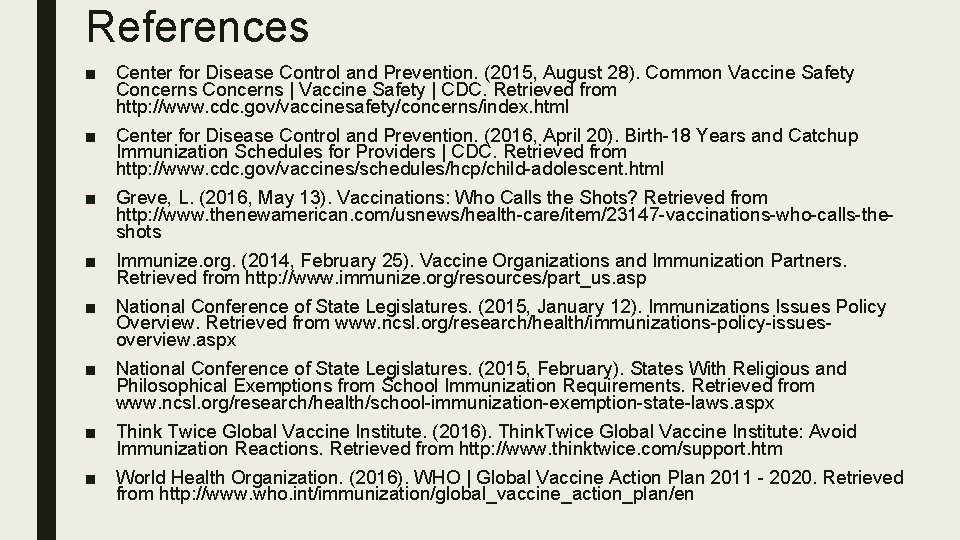 References

■ Center for Disease Control and Prevention. (2015, August 28). Common Vaccine Safety Concerns Concerns | Vaccine Safety | CDC. Retrieved from http://www.cdc.gov/vaccinesafety/concerns/index.html

■ Center for Disease Control and Prevention. (2016, April 20). Birth-18 Years and Catchup Immunization Schedules for Providers | CDC. Retrieved from http://www.cdc.gov/vaccines/schedules/hcp/child-adolescent.html

■ Greve, L. (2016, May 13). Vaccinations: Who Calls the Shots? Retrieved from http://www.thenewamerican.com/usnews/health-care/item/23147-vaccinations-who-calls-the-shots

■ Immunize.org. (2014, February 25). Vaccine Organizations and Immunization Partners. Retrieved from http://www.immunize.org/resources/part_us.asp

■ National Conference of State Legislatures. (2015, January 12). Immunizations Issues Policy Overview. Retrieved from www.ncsl.org/research/health/immunizations-policy-issues-overview.aspx

■ National Conference of State Legislatures. (2015, February). States With Religious and Philosophical Exemptions from School Immunization Requirements. Retrieved from www.ncsl.org/research/health/school-immunization-exemption-state-laws.aspx

■ Think Twice Global Vaccine Institute. (2016). ThinkTwice Global Vaccine Institute: Avoid Immunization Reactions. Retrieved from http://www.thinktwice.com/support.htm

■ World Health Organization. (2016). WHO | Global Vaccine Action Plan 2011 - 2020. Retrieved from http://www.who.int/immunization/global_vaccine_action_plan/en